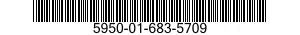 5950-01-683-5709